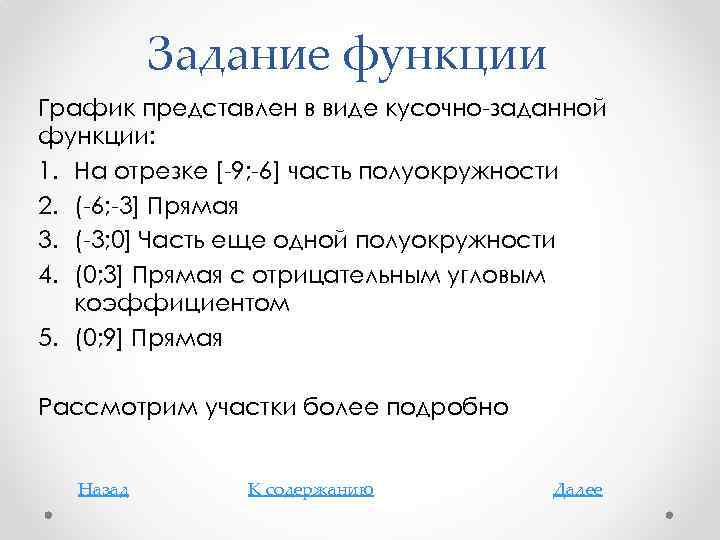 Задание функции

График представлен в виде кусочно-заданной функции:

1. На отрезке [-9;-6] часть полуокружности
2. (-6;-3] Прямая
3. (-3;0] Часть еще одной полуокружности
4. (0;3] Прямая с отрицательным угловым коэффициентом
5. (0;9] Прямая

Рассмотрим участки более подробно

Назад К содержанию Далее